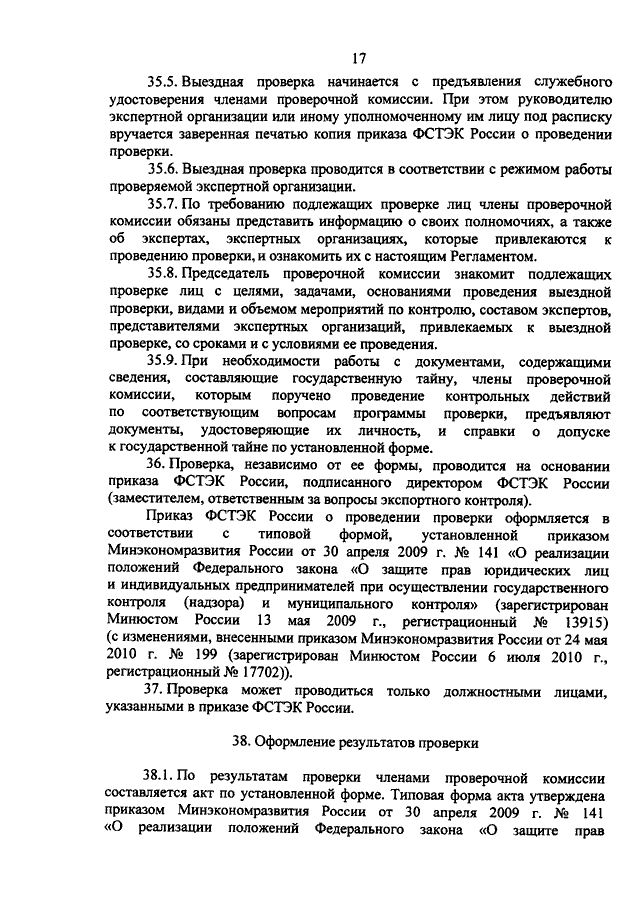 17

35.5. Выездная проверка начинается с предъявления служебного удостоверения членами проверочной комиссии. При этом руководителю экспертной организации или иному уполномоченному им лицу под расписку вручается заверенная печатью копия приказа ФСТЭК России о проведении проверки.

35.6. Выездная проверка проводится в соответствии с режимом работы проверяемой экспертной организации.

35.7. По требованию подлежащих проверке лиц члены проверочной комиссии обязаны представить информацию о своих полномочиях, а также об экспертах, экспертных организациях, которые привлекаются к проведению проверки, и ознакомить их с настоящим Регламентом.

35.8. Председатель проверочной комиссии знакомит подлежащих проверке лиц с целями, задачами, основаниями проведения выездной проверки, видами и объемом мероприятий по контролю, составом экспертов, представителями экспертных организаций, привлекаемых к выездной проверке, со сроками и с условиями ее проведения.

35.9. При необходимости работы с документами, содержащими сведения, составляющие государственную тайну, члены проверочной комиссии, которым поручено проведение контрольных действий по соответствующим вопросам программы проверки, предъявляют документы, удостоверяющие их личность, и справки о допуске к государственной тайне по установленной форме.

36. Проверка, независимо от ее формы, проводится на основании приказа ФСТЭК России, подписанного директором ФСТЭК России (заместителем, ответственным за вопросы экспортного контроля).

Приказ ФСТЭК России о проведении проверки оформляется в соответствии с типовой формой, установленной приказом Минэкономразвития России от 30 апреля 2009 г. № 141 «О реализации положений Федерального закона «О защите прав юридических лиц и индивидуальных предпринимателей при осуществлении государственного контроля (надзора) и муниципального контроля» (зарегистрирован Минюстом России 13 мая 2009 г., регистрационный № 13915) (с изменениями, внесенными приказом Минэкономразвития России от 24 мая 2010 г. № 199 (зарегистрирован Минюстом России 6 июля 2010 г., регистрационный № 17702)).

37. Проверка может проводиться только должностными лицами, указанными в приказе ФСТЭК России.

38. Оформление результатов проверки

38.1. По результатам проверки членами проверочной комиссии составляется акт по установленной форме. Типовая форма акта утверждена приказом Минэкономразвития России от 30 апреля 2009 г. № 141 «О реализации положений Федерального закона «О защите прав